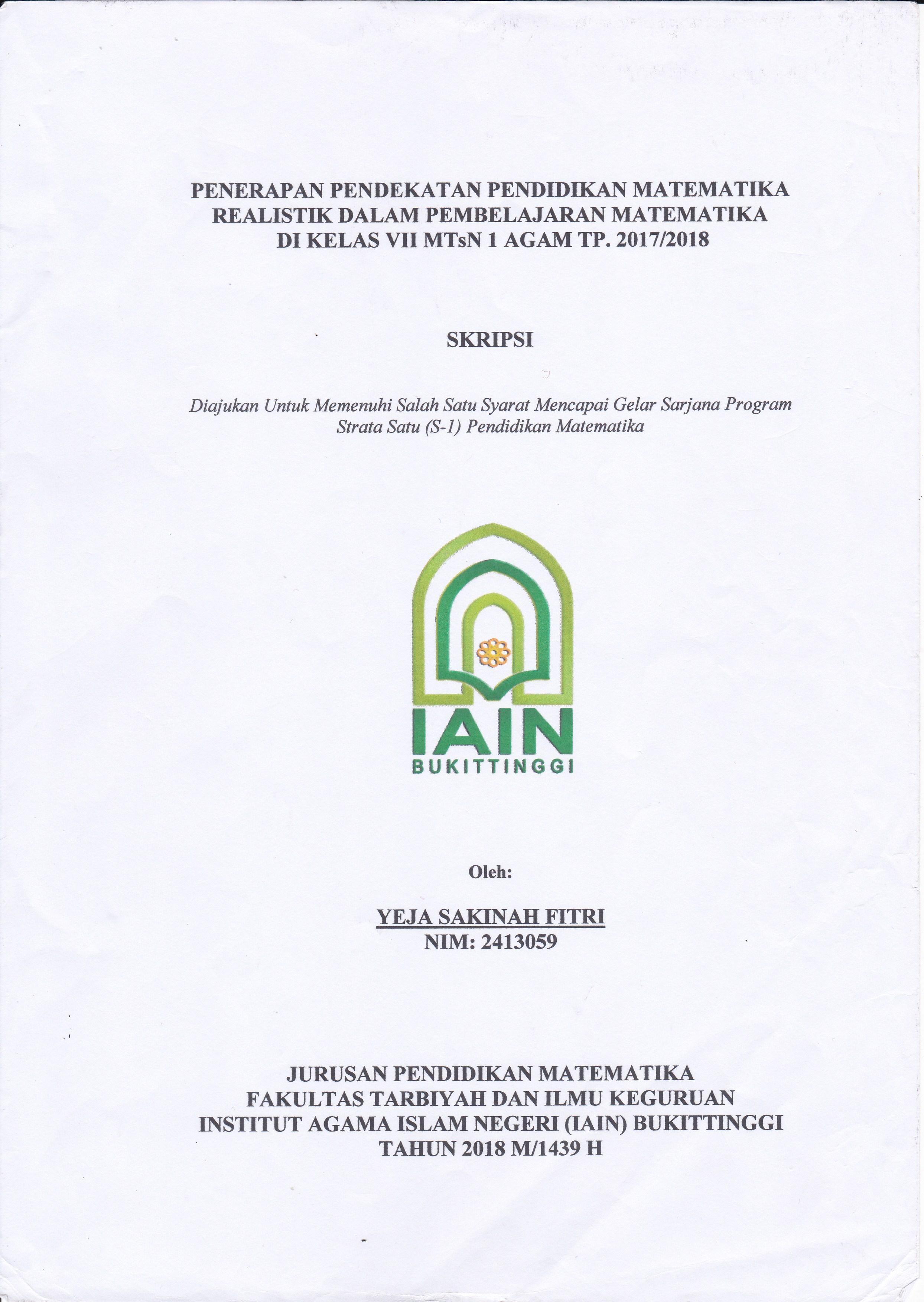 PENERAPAN PENDEKATAN PENDIDIKAN MATEMATIKA REALISTIK DALAM PEMBELAJARAN MATEMATIKA DI KELAS VII MTsN 1 AGAM TP. 2017/2018

SKRIPSI

Diajukan Untuk Memenuhi Salah Satu Syarat Mencapai Gelar Sarjana Program Strata Satu (S-1) Pendidikan Matematika

IAIN
BUKITTINGGI

Oleh:

YEJA SAKINAH FITRI
NIM: 2413059

JURUSAN PENDIDIKAN MATEMATIKA
FAKULTAS TARBIYAH DAN ILMU KEGURUAN
INSTITUT AGAMA ISLAM NEGERI (IAIN) BUKITTINGGI
TAHUN 2018 M/1439 H